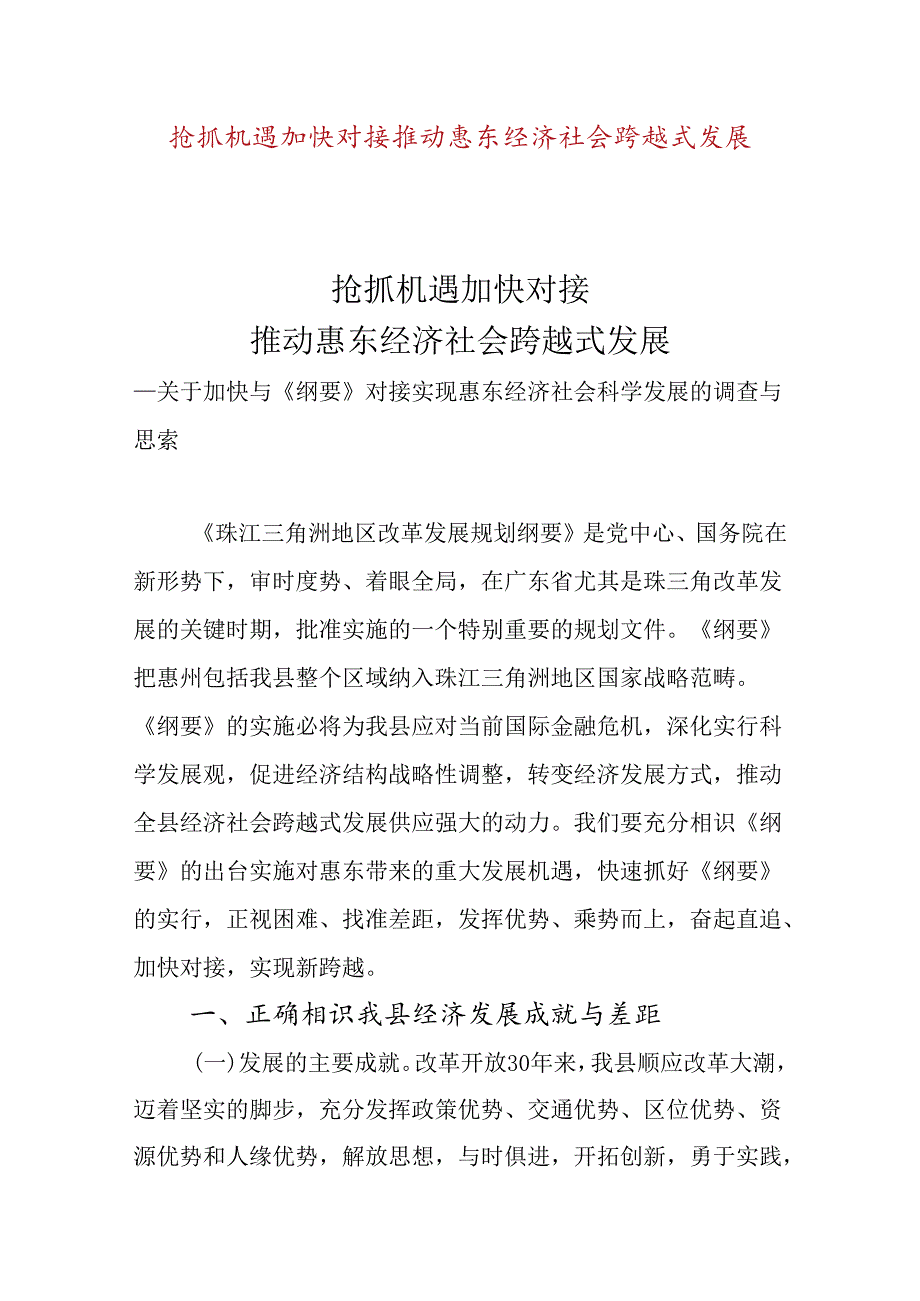 抢抓机遇加快对接推动惠东经济社会跨越式发展

抢抓机遇加快对接
推动惠东经济社会跨越式发展
—关于加快与《纲要》对接实现惠东经济社会科学发展的调查与思索

《珠江三角洲地区改革发展规划纲要》是党中心、国务院在新形势下，审时度势、着眼全局，在广东省尤其是珠三角改革发展的关键时期，批准实施的一个特别重要的规划文件。《纲要》把惠州包括我县整个区域纳入珠江三角洲地区国家战略范畴。《纲要》的实施必将为我县应对当前国际金融危机，深化实行科学发展观，促进经济结构战略性调整，转变经济发展方式，推动全县经济社会跨越式发展供应强大的动力。我们要充分相识《纲要》的出台实施对惠东带来的重大发展机遇，快速抓好《纲要》的实行，正视困难、找准差距，发挥优势、乘势而上，奋起直追、加快对接，实现新跨越。

一、正确相识我县经济发展成就与差距

(一)发展的主要成就。改革开放30年来，我县顺应改革大潮，迈着坚实的脚步，充分发挥政策优势、交通优势、区位优势、资源优势和人缘优势，解放思想，与时俱进，开拓创新，勇于实践，